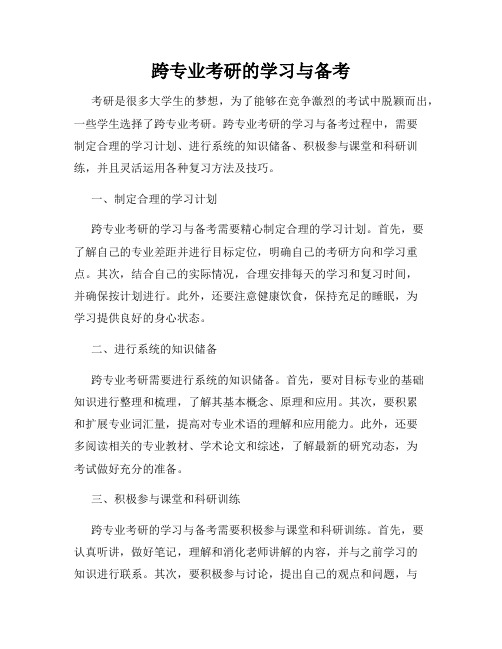 跨专业考研的学习与备考

考研是很多大学生的梦想，为了能够在竞争激烈的考试中脱颖而出，一些学生选择了跨专业考研。跨专业考研的学习与备考过程中，需要制定合理的学习计划、进行系统的知识储备、积极参与课堂和科研训练，并且灵活运用各种复习方法及技巧。

一、制定合理的学习计划

跨专业考研的学习与备考需要精心制定合理的学习计划。首先，要了解自己的专业差距并进行目标定位，明确自己的考研方向和学习重点。其次，结合自己的实际情况，合理安排每天的学习和复习时间，并确保按计划进行。此外，还要注意健康饮食，保持充足的睡眠，为学习提供良好的身心状态。

二、进行系统的知识储备

跨专业考研需要进行系统的知识储备。首先，要对目标专业的基础知识进行整理和梳理，了解其基本概念、原理和应用。其次，要积累和扩展专业词汇量，提高对专业术语的理解和应用能力。此外，还要多阅读相关的专业教材、学术论文和综述，了解最新的研究动态，为考试做好充分的准备。

三、积极参与课堂和科研训练

跨专业考研的学习与备考需要积极参与课堂和科研训练。首先，要认真听讲，做好笔记，理解和消化老师讲解的内容，并与之前学习的知识进行联系。其次，要积极参与讨论，提出自己的观点和问题，与